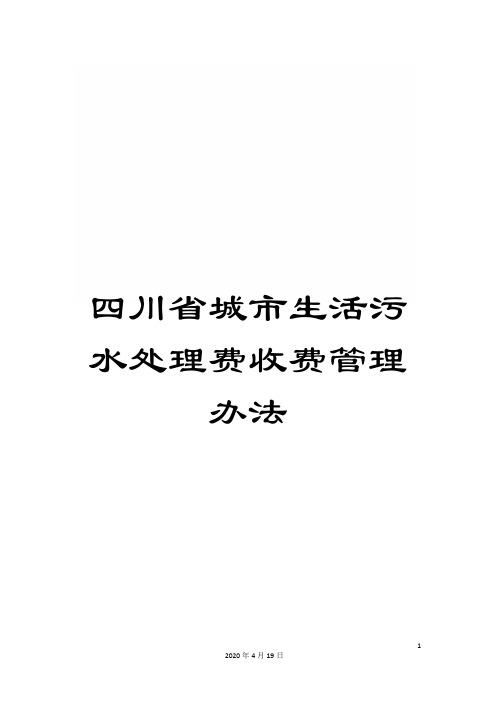 四川省城市生活污水处理费收费管理办法

1

2020年4月19日